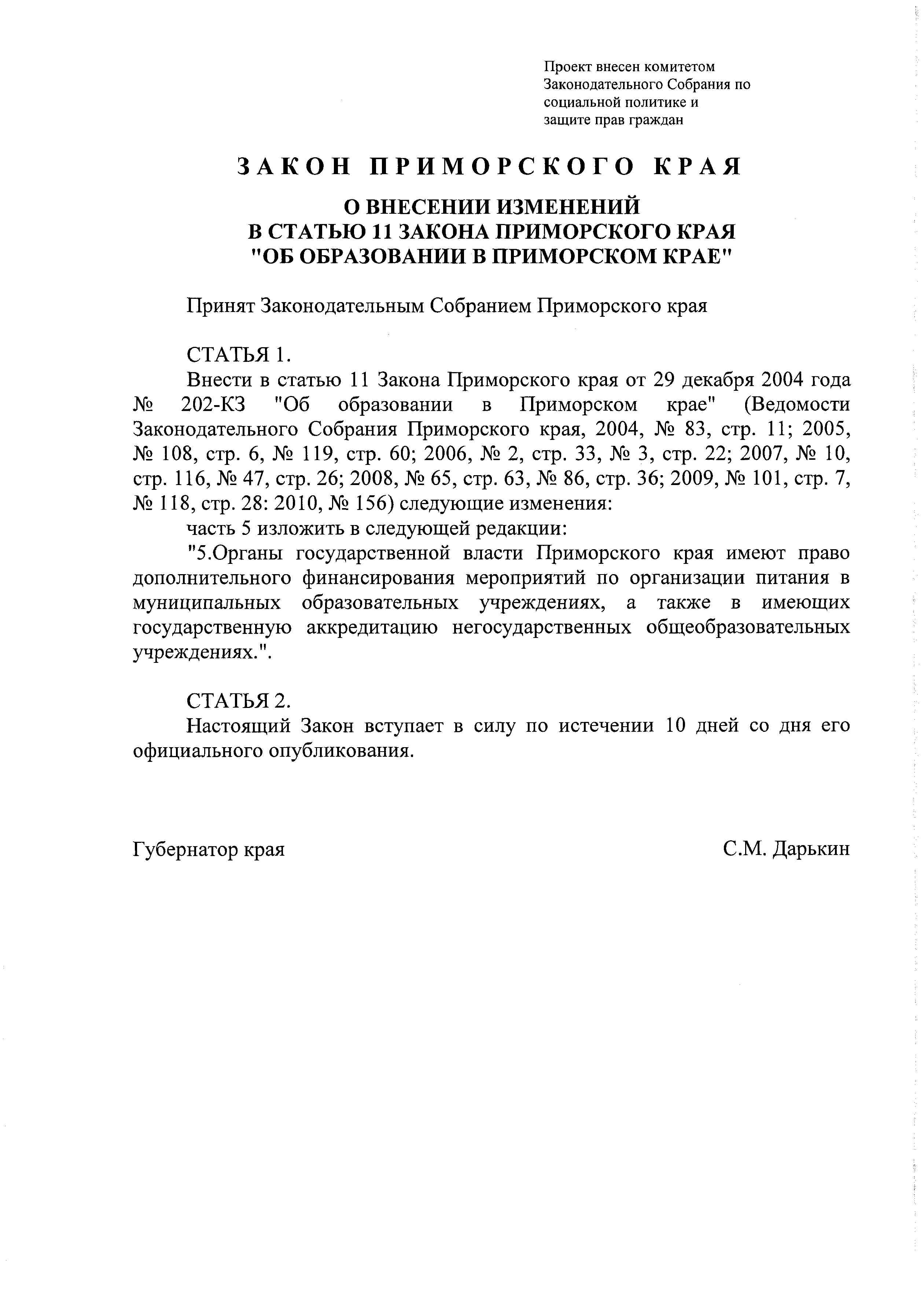 Проект внесен комитетом Законодательного Собрания по социальной политике и защите прав граждан

ЗАКОН ПРИМОРСКОГО КРАЯ

О ВНЕСЕНИИ ИЗМЕНЕНИЙ
В СТАТЬЮ 11 ЗАКОНА ПРИМОРСКОГО КРАЯ
"ОБ ОБРАЗОВАНИИ В ПРИМОРСКОМ КРАЕ"

Принят Законодательным Собранием Приморского края

СТАТЬЯ 1.

Внести в статью 11 Закона Приморского края от 29 декабря 2004 года № 202-КЗ "Об образовании в Приморском крае" (Ведомости Законодательного Собрания Приморского края, 2004, № 83, стр. 11; 2005, № 108, стр. 6, № 119, стр. 60; 2006, № 2, стр. 33, № 3, стр. 22; 2007, № 10, стр. 116, № 47, стр. 26; 2008, № 65, стр. 63, № 86, стр. 36; 2009, № 101, стр. 7, № 118, стр. 28: 2010, № 156) следующие изменения:

часть 5 изложить в следующей редакции:

"5.Органы государственной власти Приморского края имеют право дополнительного финансирования мероприятий по организации питания в муниципальных образовательных учреждениях, а также в имеющих государственную аккредитацию негосударственных общеобразовательных учреждениях.".

СТАТЬЯ 2.

Настоящий Закон вступает в силу по истечении 10 дней со дня его официального опубликования.

Губернатор края С.М. Дарькин